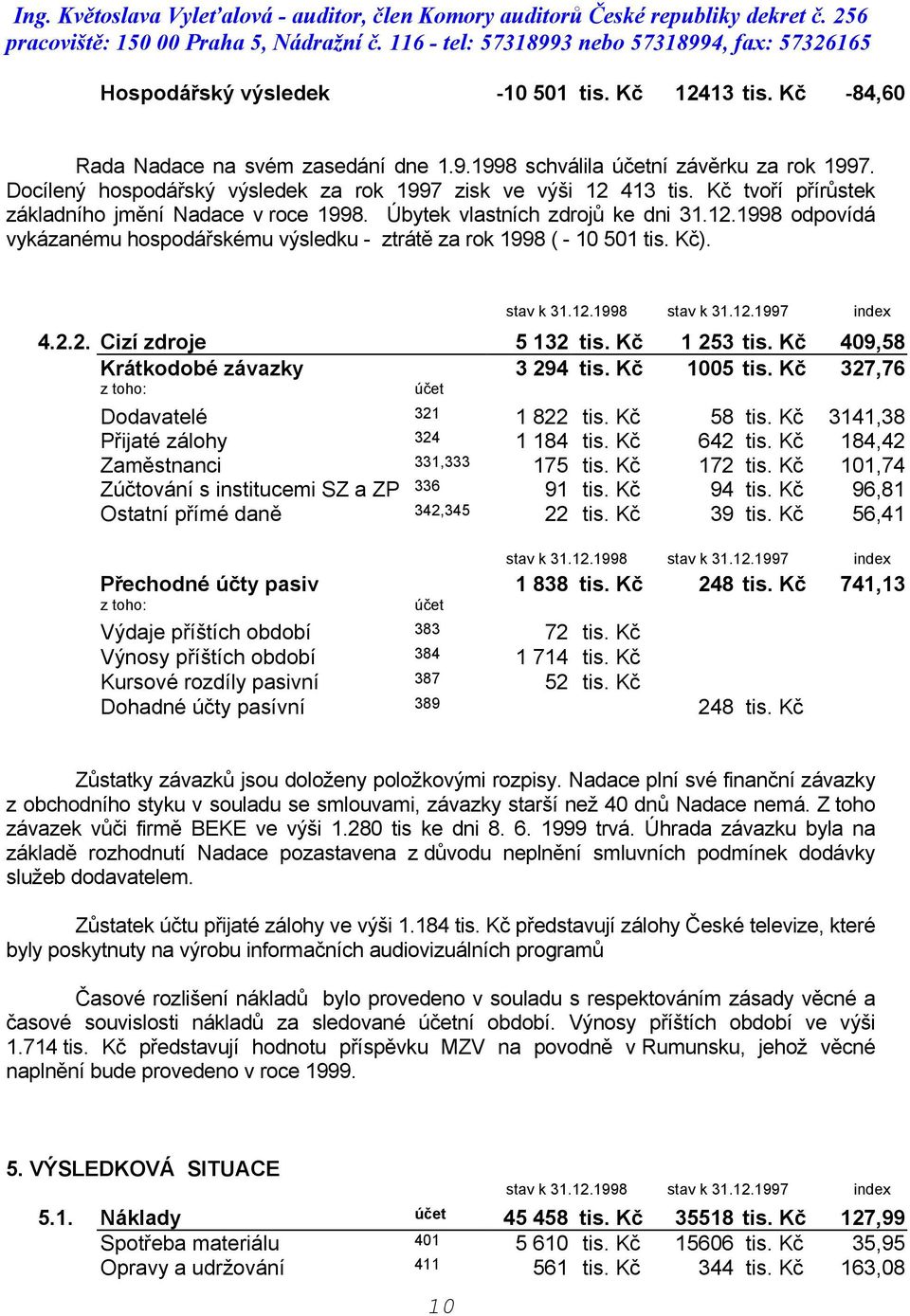 Ing. Květoslava Vyleťalová - auditor, člen Komory auditorů České republiky dekret č. 256
pracoviště: 150 00 Praha 5, Nádražní č. 116 - tel: 57318993 nebo 57318994, fax: 57326165

| Hospodářský výsledek | -10 501 tis. Kč | 12413 tis. Kč | -84,60 |
|---|---|---|---|

Rada Nadace na svém zasedání dne 1.9.1998 schválila účetní závěrku za rok 1997. Docílený hospodářský výsledek za rok 1997 zisk ve výši 12 413 tis. Kč tvoří přírůstek základního jmění Nadace v roce 1998. Úbytek vlastních zdrojů ke dni 31.12.1998 odpovídá vykázanému hospodářskému výsledku - ztrátě za rok 1998 ( - 10 501 tis. Kč).

| | | | stav k 31.12.1998 | stav k 31.12.1997 | index |
|---|---|---|---|---|---|
| 4.2.2. | Cizí zdroje | | 5 132 tis. Kč | 1 253 tis. Kč | 409,58 |
| | Krátkodobé závazky | | 3 294 tis. Kč | 1005 tis. Kč | 327,76 |
| | z toho: | účet | | | |
| | Dodavatelé | 321 | 1 822 tis. Kč | 58 tis. Kč | 3141,38 |
| | Přijaté zálohy | 324 | 1 184 tis. Kč | 642 tis. Kč | 184,42 |
| | Zaměstnanci | 331,333 | 175 tis. Kč | 172 tis. Kč | 101,74 |
| | Zúčtování s institucemi SZ a ZP | 336 | 91 tis. Kč | 94 tis. Kč | 96,81 |
| | Ostatní přímé daně | 342,345 | 22 tis. Kč | 39 tis. Kč | 56,41 |

| | | stav k 31.12.1998 | stav k 31.12.1997 | index |
|---|---|---|---|---|
| Přechodné účty pasiv | | 1 838 tis. Kč | 248 tis. Kč | 741,13 |
| z toho: | účet | | | |
| Výdaje příštích období | 383 | 72 tis. Kč | | |
| Výnosy příštích období | 384 | 1 714 tis. Kč | | |
| Kursové rozdíly pasivní | 387 | 52 tis. Kč | | |
| Dohadné účty pasívní | 389 | | 248 tis. Kč | |

Zůstatky závazků jsou doloženy položkovými rozpisy. Nadace plní své finanční závazky z obchodního styku v souladu se smlouvami, závazky starší než 40 dnů Nadace nemá. Z toho závazek vůči firmě BEKE ve výši 1.280 tis ke dni 8. 6. 1999 trvá. Úhrada závazku byla na základě rozhodnutí Nadace pozastavena z důvodu neplnění smluvních podmínek dodávky služeb dodavatelem.

Zůstatek účtu přijaté zálohy ve výši 1.184 tis. Kč představují zálohy České televize, které byly poskytnuty na výrobu informačních audiovizuálních programů

Časové rozlišení nákladů bylo provedeno v souladu s respektováním zásady věcné a časové souvislosti nákladů za sledované účetní období. Výnosy příštích období ve výši 1.714 tis. Kč představují hodnotu příspěvku MZV na povodně v Rumunsku, jehož věcné naplnění bude provedeno v roce 1999.

5. VÝSLEDKOVÁ SITUACE

| | | | stav k 31.12.1998 | stav k 31.12.1997 | index |
|---|---|---|---|---|---|
| 5.1. | Náklady | účet | 45 458 tis. Kč | 35518 tis. Kč | 127,99 |
| | Spotřeba materiálu | 401 | 5 610 tis. Kč | 15606 tis. Kč | 35,95 |
| | Opravy a udržování | 411 | 561 tis. Kč | 344 tis. Kč | 163,08 |

10